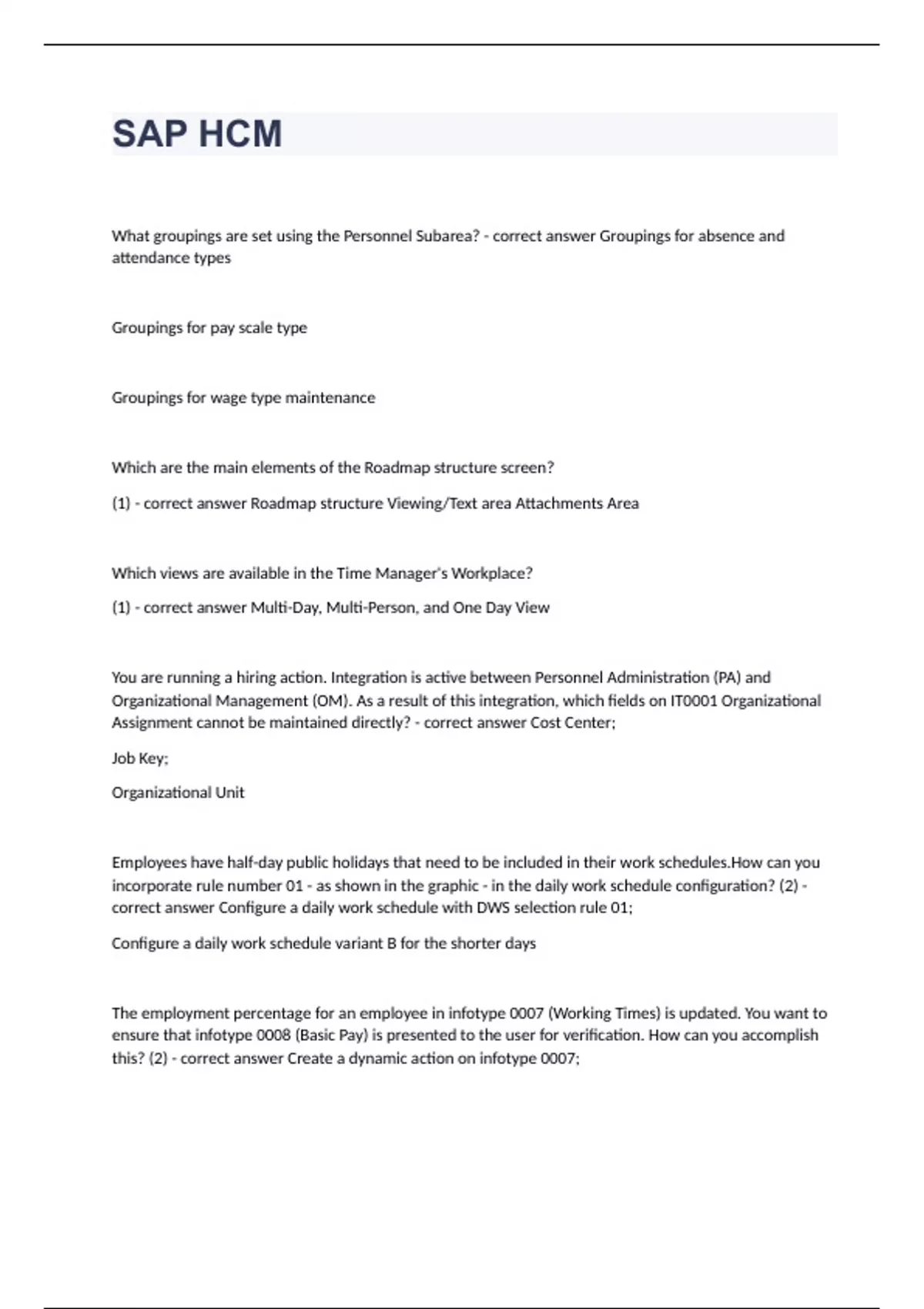 SAP HCM

What groupings are set using the Personnel Subarea? - correct answer Groupings for absence and attendance types

Groupings for pay scale type

Groupings for wage type maintenance

Which are the main elements of the Roadmap structure screen?

(1) - correct answer Roadmap structure Viewing/Text area Attachments Area

Which views are available in the Time Manager's Workplace?

(1) - correct answer Multi-Day, Multi-Person, and One Day View

You are running a hiring action. Integration is active between Personnel Administration (PA) and Organizational Management (OM). As a result of this integration, which fields on IT0001 Organizational Assignment cannot be maintained directly? - correct answer Cost Center;

Job Key;

Organizational Unit

Employees have half-day public holidays that need to be included in their work schedules.How can you incorporate rule number 01 - as shown in the graphic - in the daily work schedule configuration? (2) - correct answer Configure a daily work schedule with DWS selection rule 01;

Configure a daily work schedule variant B for the shorter days

The employment percentage for an employee in infotype 0007 (Working Times) is updated. You want to ensure that infotype 0008 (Basic Pay) is presented to the user for verification. How can you accomplish this? (2) - correct answer Create a dynamic action on infotype 0007;